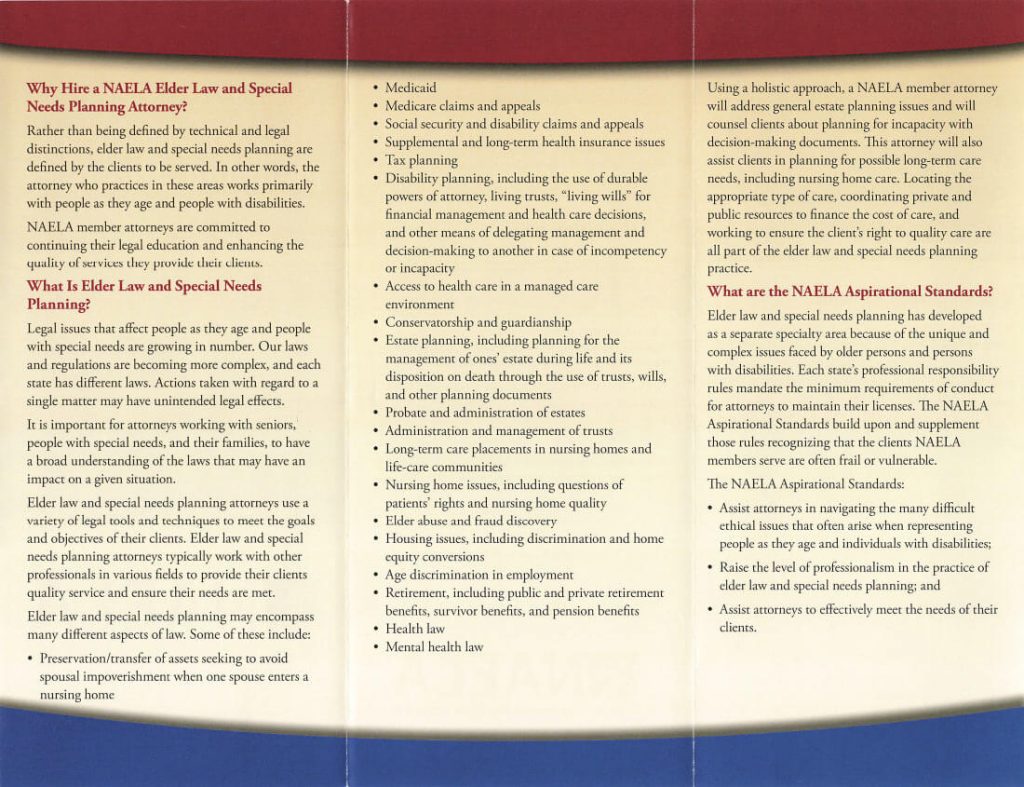 Why Hire a NAELA Elder Law and Special Needs Planning Attorney?

Rather than being defined by technical and legal distinctions, elder law and special needs planning are defined by the clients to be served. In other words, the attorney who practices in these areas works primarily with people as they age and people with disabilities.

NAELA member attorneys are committed to continuing their legal education and enhancing the quality of services they provide their clients.

What Is Elder Law and Special Needs Planning?

Legal issues that affect people as they age and people with special needs are growing in number. Our laws and regulations are becoming more complex, and each state has different laws. Actions taken with regard to a single matter may have unintended legal effects.

It is important for attorneys working with seniors, people with special needs, and their families, to have a broad understanding of the laws that may have an impact on a given situation.

Elder law and special needs planning attorneys use a variety of legal tools and techniques to meet the goals and objectives of their clients. Elder law and special needs planning attorneys typically work with other professionals in various fields to provide their clients quality service and ensure their needs are met.

Elder law and special needs planning may encompass many different aspects of law. Some of these include:

• Preservation/transfer of assets seeking to avoid spousal impoverishment when one spouse enters a nursing home
• Medicaid
• Medicare claims and appeals
• Social security and disability claims and appeals
• Supplemental and long-term health insurance issues
• Tax planning
• Disability planning, including the use of durable powers of attorney, living trusts, "living wills" for financial management and health care decisions, and other means of delegating management and decision-making to another in case of incompetency or incapacity
• Access to health care in a managed care environment
• Conservatorship and guardianship
• Estate planning, including planning for the management of ones' estate during life and its disposition on death through the use of trusts, wills, and other planning documents
• Probate and administration of estates
• Administration and management of trusts
• Long-term care placements in nursing homes and life-care communities
• Nursing home issues, including questions of patients' rights and nursing home quality
• Elder abuse and fraud discovery
• Housing issues, including discrimination and home equity conversions
• Age discrimination in employment
• Retirement, including public and private retirement benefits, survivor benefits, and pension benefits
• Health law
• Mental health law

Using a holistic approach, a NAELA member attorney will address general estate planning issues and will counsel clients about planning for incapacity with decision-making documents. This attorney will also assist clients in planning for possible long-term care needs, including nursing home care. Locating the appropriate type of care, coordinating private and public resources to finance the cost of care, and working to ensure the client's right to quality care are all part of the elder law and special needs planning practice.

What are the NAELA Aspirational Standards?

Elder law and special needs planning has developed as a separate specialty area because of the unique and complex issues faced by older persons and persons with disabilities. Each state's professional responsibility rules mandate the minimum requirements of conduct for attorneys to maintain their licenses. The NAELA Aspirational Standards build upon and supplement those rules recognizing that the clients NAELA members serve are often frail or vulnerable.

The NAELA Aspirational Standards:

• Assist attorneys in navigating the many difficult ethical issues that often arise when representing people as they age and individuals with disabilities;
• Raise the level of professionalism in the practice of elder law and special needs planning; and
• Assist attorneys to effectively meet the needs of their clients.